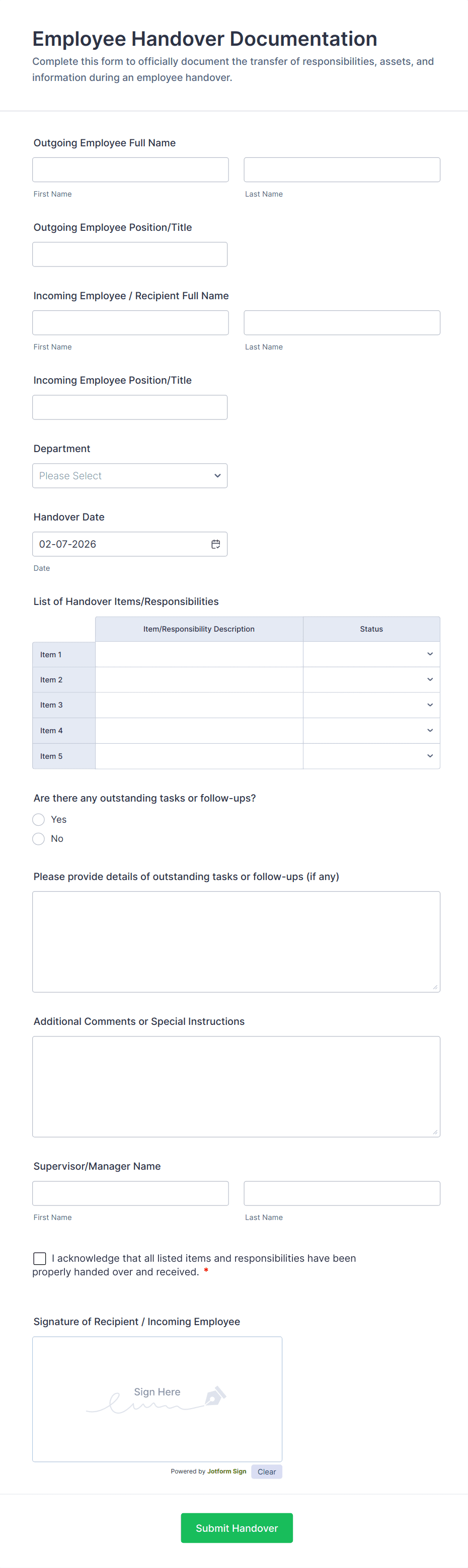 Employee Handover Documentation
Complete this form to officially document the transfer of responsibilities, assets, and information during an employee handover.

Outgoing Employee Full Name

First Name

Last Name

Outgoing Employee Position/Title

Incoming Employee / Recipient Full Name

First Name

Last Name

Incoming Employee Position/Title

Department

Please Select

Handover Date

02-07-2026

Date

List of Handover Items/Responsibilities

| | Item/Responsibility Description | Status |
|---|---|---|
| Item 1 | | |
| Item 2 | | |
| Item 3 | | |
| Item 4 | | |
| Item 5 | | |

Are there any outstanding tasks or follow-ups?

Yes

No

Please provide details of outstanding tasks or follow-ups (if any)

Additional Comments or Special Instructions

Supervisor/Manager Name

First Name

Last Name

I acknowledge that all listed items and responsibilities have been properly handed over and received. *

Signature of Recipient / Incoming Employee

Sign Here

Powered by Jotform Sign

Clear

Submit Handover